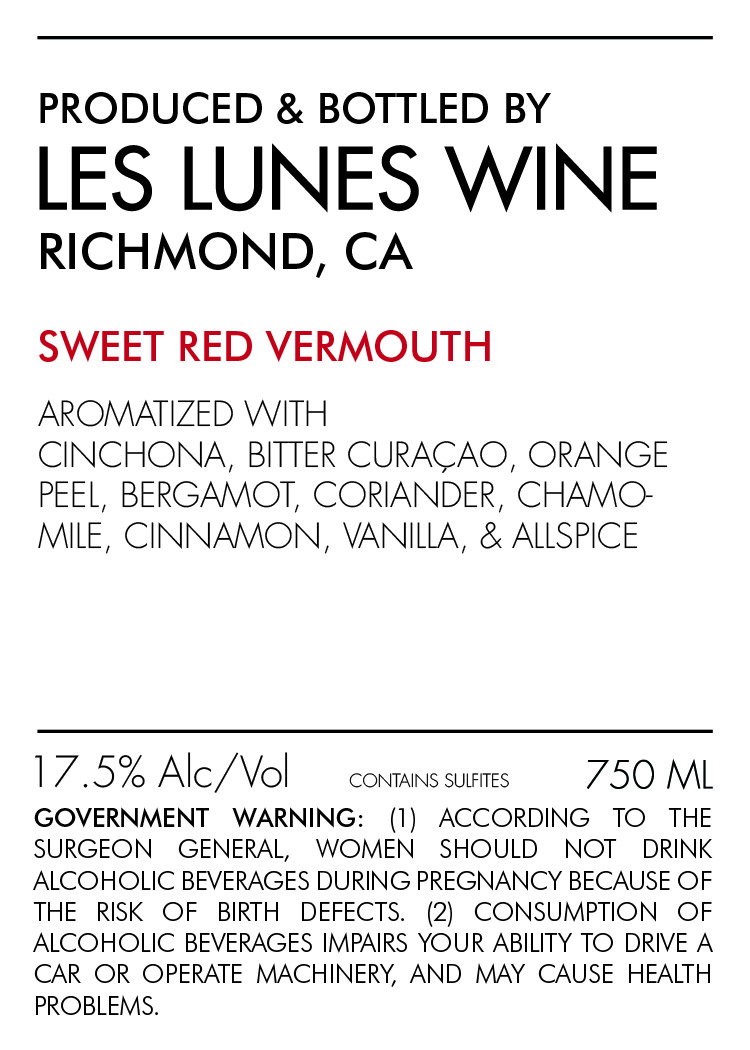 PRODUCED & BOTTLED BY
LES LUNES WINE
RICHMOND, CA

SWEET RED VERMOUTH

AROMATIZED WITH
CINCHONA, BITTER CURAÇAO, ORANGE PEEL, BERGAMOT, CORIANDER, CHAMOMILE, CINNAMON, VANILLA, & ALLSPICE

17.5% Alc/Vol CONTAINS SULFITES 750 ML

GOVERNMENT WARNING: (1) ACCORDING TO THE SURGEON GENERAL, WOMEN SHOULD NOT DRINK ALCOHOLIC BEVERAGES DURING PREGNANCY BECAUSE OF THE RISK OF BIRTH DEFECTS. (2) CONSUMPTION OF ALCOHOLIC BEVERAGES IMPAIRS YOUR ABILITY TO DRIVE A CAR OR OPERATE MACHINERY, AND MAY CAUSE HEALTH PROBLEMS.